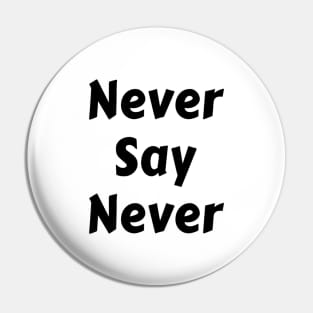 Never
Say
Never